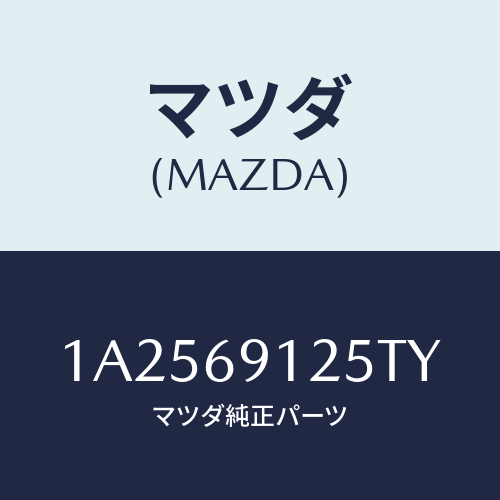 マツダ
(MAZDA)

1A2569125TY
マツダ純正パーツ